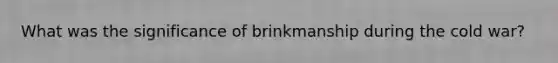 What was the significance of brinkmanship during the cold war?